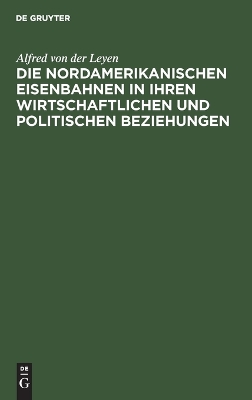 DE GRUYTER

Alfred von der Leyen

DIE NORDAMERIKANISCHEN EISENBAHNEN IN IHREN WIRTSCHAFTLICHEN UND POLITISCHEN BEZIEHUNGEN

DE
G